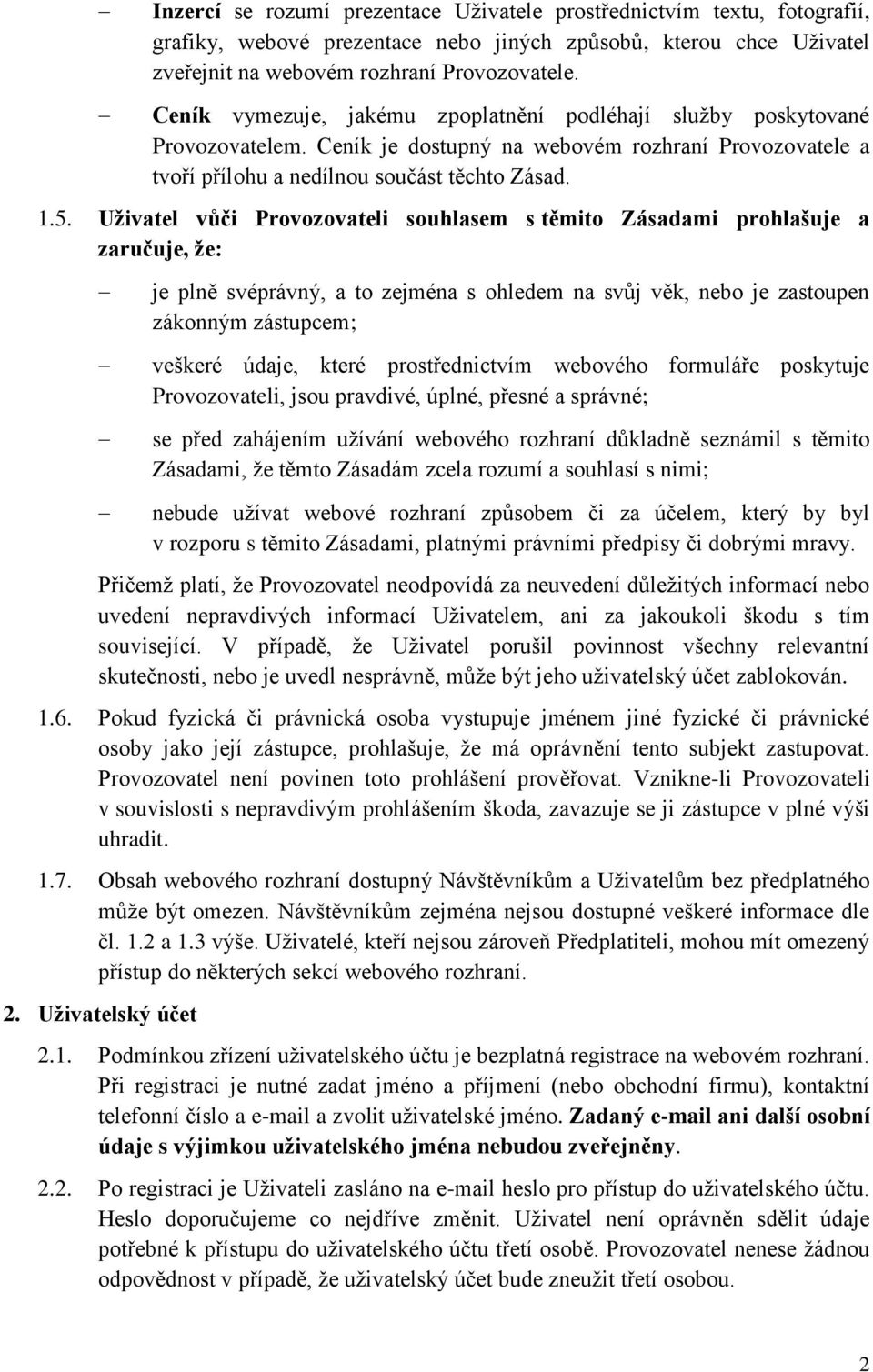 – Inzercí se rozumí prezentace Uživatele prostřednictvím textu, fotografií, grafiky, webové prezentace nebo jiných způsobů, kterou chce Uživatel zveřejnit na webovém rozhraní Provozovatele.

– Ceník vymezuje, jakému zpoplatnění podléhají služby poskytované Provozovatelem. Ceník je dostupný na webovém rozhraní Provozovatele a tvoří přílohu a nedílnou součást těchto Zásad.

1.5. Uživatel vůči Provozovateli souhlasem s těmito Zásadami prohlašuje a zaručuje, že:

– je plně svéprávný, a to zejména s ohledem na svůj věk, nebo je zastoupen zákonným zástupcem;

– veškeré údaje, které prostřednictvím webového formuláře poskytuje Provozovateli, jsou pravdivé, úplné, přesné a správné;

– se před zahájením užívání webového rozhraní důkladně seznámil s těmito Zásadami, že těmto Zásadám zcela rozumí a souhlasí s nimi;

– nebude užívat webové rozhraní způsobem či za účelem, který by byl v rozporu s těmito Zásadami, platnými právními předpisy či dobrými mravy.

Přičemž platí, že Provozovatel neodpovídá za neuvedení důležitých informací nebo uvedení nepravdivých informací Uživatelem, ani za jakoukoli škodu s tím související. V případě, že Uživatel porušil povinnost všechny relevantní skutečnosti, nebo je uvedl nesprávně, může být jeho uživatelský účet zablokován.

1.6. Pokud fyzická či právnická osoba vystupuje jménem jiné fyzické či právnické osoby jako její zástupce, prohlašuje, že má oprávnění tento subjekt zastupovat. Provozovatel není povinen toto prohlášení prověřovat. Vznikne-li Provozovateli v souvislosti s nepravdivým prohlášením škoda, zavazuje se ji zástupce v plné výši uhradit.

1.7. Obsah webového rozhraní dostupný Návštěvníkům a Uživatelům bez předplatného může být omezen. Návštěvníkům zejména nejsou dostupné veškeré informace dle čl. 1.2 a 1.3 výše. Uživatelé, kteří nejsou zároveň Předplatiteli, mohou mít omezený přístup do některých sekcí webového rozhraní.

2. Uživatelský účet

2.1. Podmínkou zřízení uživatelského účtu je bezplatná registrace na webovém rozhraní. Při registraci je nutné zadat jméno a příjmení (nebo obchodní firmu), kontaktní telefonní číslo a e-mail a zvolit uživatelské jméno. Zadaný e-mail ani další osobní údaje s výjimkou uživatelského jména nebudou zveřejněny.

2.2. Po registraci je Uživateli zasláno na e-mail heslo pro přístup do uživatelského účtu. Heslo doporučujeme co nejdříve změnit. Uživatel není oprávněn sdělit údaje potřebné k přístupu do uživatelského účtu třetí osobě. Provozovatel nenese žádnou odpovědnost v případě, že uživatelský účet bude zneužit třetí osobou.

2